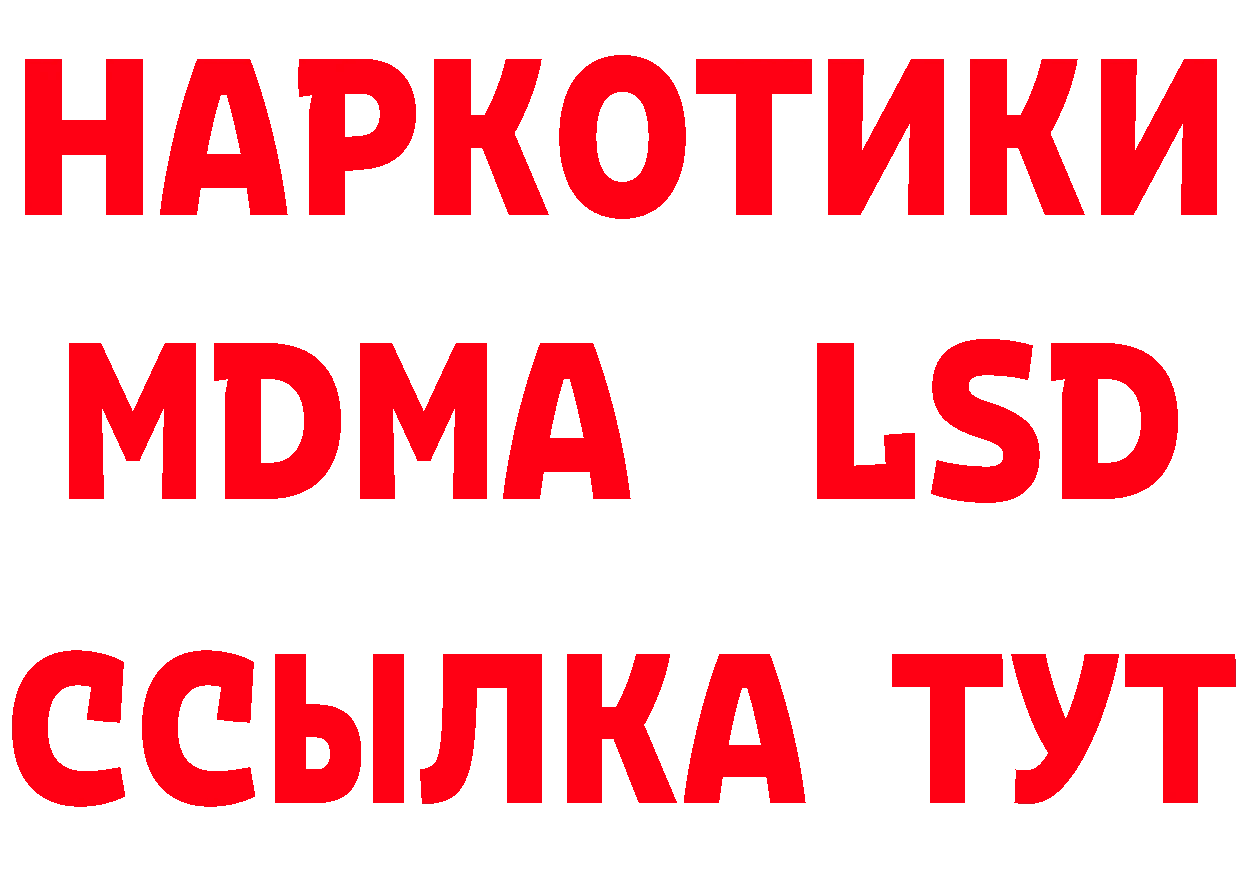 НАРКОТИКИ
MDMA LSD
ССЫЛКА ТУТ